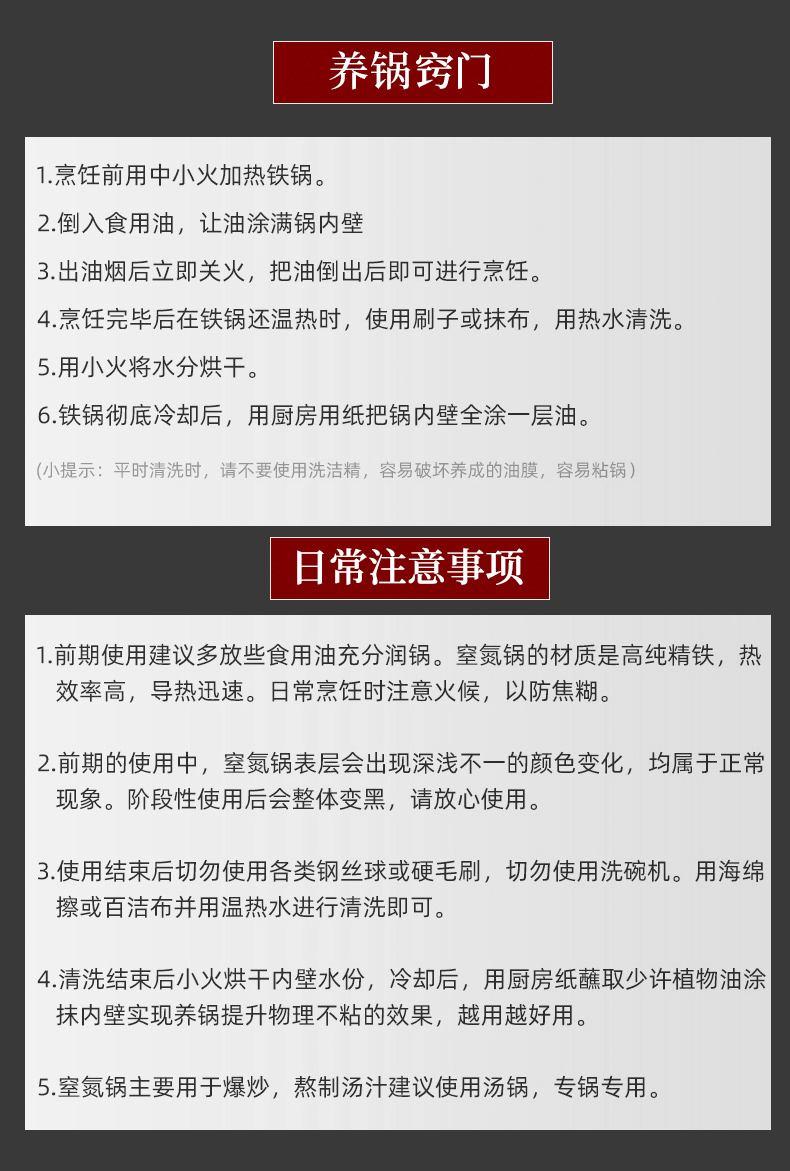 养锅窍门

1.烹饪前用中小火加热铁锅。

2.倒入食用油，让油涂满锅内壁

3.出油烟后立即关火，把油倒出后即可进行烹饪。

4.烹饪完毕后在铁锅还温热时，使用刷子或抹布，用热水清洗。

5.用小火将水分烘干。

6.铁锅彻底冷却后，用厨房用纸把锅内壁全涂一层油。

（小提示：平时清洗时，请不要使用洗洁精，容易破坏养成的油膜，容易粘锅）

日常注意事项

1.前期使用建议多放些食用油充分润锅。窒氮锅的材质是高纯精铁，热效率高，导热迅速。日常烹饪时注意火候，以防焦糊。

2.前期的使用中，窒氮锅表层会出现深浅不一的颜色变化，均属于正常现象。阶段性使用后会整体变黑，请放心使用。

3.使用结束后切勿使用各类钢丝球或硬毛刷，切勿使用洗碗机。用海绵擦或百洁布并用温热水进行清洗即可。

4.清洗结束后小火烘干内壁水份，冷却后，用厨房纸蘸取少许植物油涂抹内壁实现养锅提升物理不粘的效果，越用越好用。

5.窒氮锅主要用于爆炒，熬制汤汁建议使用汤锅，专锅专用。